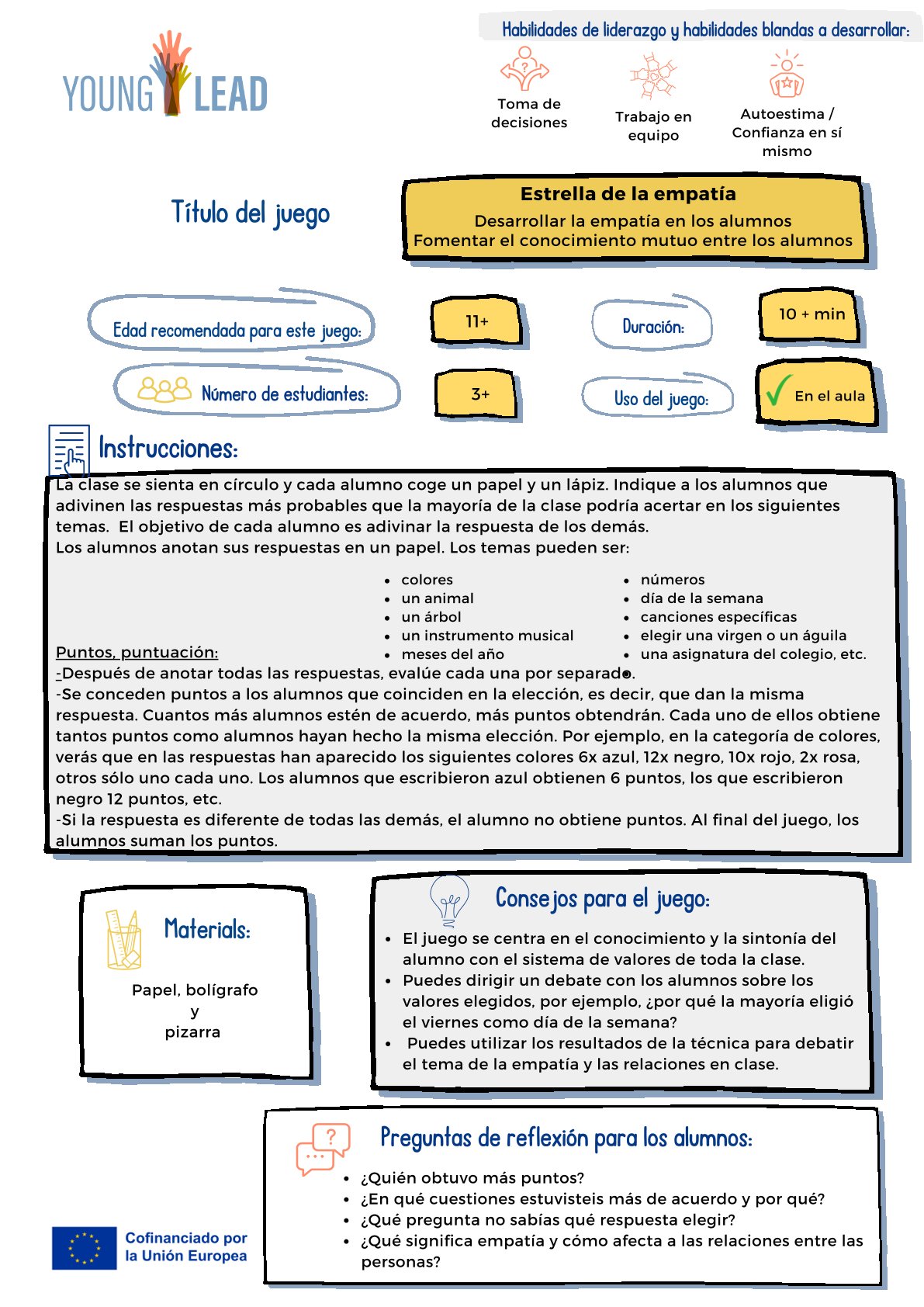 YOUNG LEAD

Habilidades de liderazgo y habilidades blandas a desarrollar:

Toma de decisiones

Trabajo en equipo

Autoestima / Confianza en sí mismo

Título del juego

Estrella de la empatía
Desarrollar la empatía en los alumnos
Fomentar el conocimiento mutuo entre los alumnos

Edad recomendada para este juego:

11+

Duración:

10 + min

Número de estudiantes:

3+

Uso del juego:

✓ En el aula

Instrucciones:

La clase se sienta en círculo y cada alumno coge un papel y un lápiz. Indique a los alumnos que adivinen las respuestas más probables que la mayoría de la clase podría acertar en los siguientes temas. El objetivo de cada alumno es adivinar la respuesta de los demás.
Los alumnos anotan sus respuestas en un papel. Los temas pueden ser:

• colores
• un animal
• un árbol
• un instrumento musical
• meses del año

• números
• día de la semana
• canciones específicas
• elegir una virgen o un águila
• una asignatura del colegio, etc.

Puntos, puntuación:
-Después de anotar todas las respuestas, evalúe cada una por separado.
-Se conceden puntos a los alumnos que coinciden en la elección, es decir, que dan la misma respuesta. Cuantos más alumnos estén de acuerdo, más puntos obtendrán. Cada uno de ellos obtiene tantos puntos como alumnos hayan hecho la misma elección. Por ejemplo, en la categoría de colores, verás que en las respuestas han aparecido los siguientes colores 6x azul, 12x negro, 10x rojo, 2x rosa, otros sólo uno cada uno. Los alumnos que escribieron azul obtienen 6 puntos, los que escribieron negro 12 puntos, etc.
-Si la respuesta es diferente de todas las demás, el alumno no obtiene puntos. Al final del juego, los alumnos suman los puntos.

Materials:

Papel, bolígrafo
y
pizarra

Consejos para el juego:

• El juego se centra en el conocimiento y la sintonía del alumno con el sistema de valores de toda la clase.
• Puedes dirigir un debate con los alumnos sobre los valores elegidos, por ejemplo, ¿por qué la mayoría eligió el viernes como día de la semana?
• Puedes utilizar los resultados de la técnica para debatir el tema de la empatía y las relaciones en clase.

Preguntas de reflexión para los alumnos:

• ¿Quién obtuvo más puntos?
• ¿En qué cuestiones estuvisteis más de acuerdo y por qué?
• ¿Qué pregunta no sabías qué respuesta elegir?
• ¿Qué significa empatía y cómo afecta a las relaciones entre las personas?

Cofinanciado por la Unión Europea